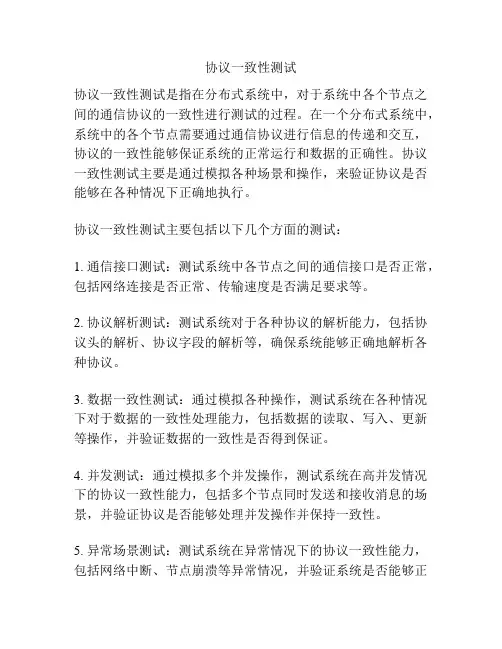 协议一致性测试

协议一致性测试是指在分布式系统中，对于系统中各个节点之间的通信协议的一致性进行测试的过程。在一个分布式系统中，系统中的各个节点需要通过通信协议进行信息的传递和交互，协议的一致性能够保证系统的正常运行和数据的正确性。协议一致性测试主要是通过模拟各种场景和操作，来验证协议是否能够在各种情况下正确地执行。

协议一致性测试主要包括以下几个方面的测试：

1. 通信接口测试：测试系统中各节点之间的通信接口是否正常，包括网络连接是否正常、传输速度是否满足要求等。

2. 协议解析测试：测试系统对于各种协议的解析能力，包括协议头的解析、协议字段的解析等，确保系统能够正确地解析各种协议。

3. 数据一致性测试：通过模拟各种操作，测试系统在各种情况下对于数据的一致性处理能力，包括数据的读取、写入、更新等操作，并验证数据的一致性是否得到保证。

4. 并发测试：通过模拟多个并发操作，测试系统在高并发情况下的协议一致性能力，包括多个节点同时发送和接收消息的场景，并验证协议是否能够处理并发操作并保持一致性。

5. 异常场景测试：测试系统在异常情况下的协议一致性能力，包括网络中断、节点崩溃等异常情况，并验证系统是否能够正